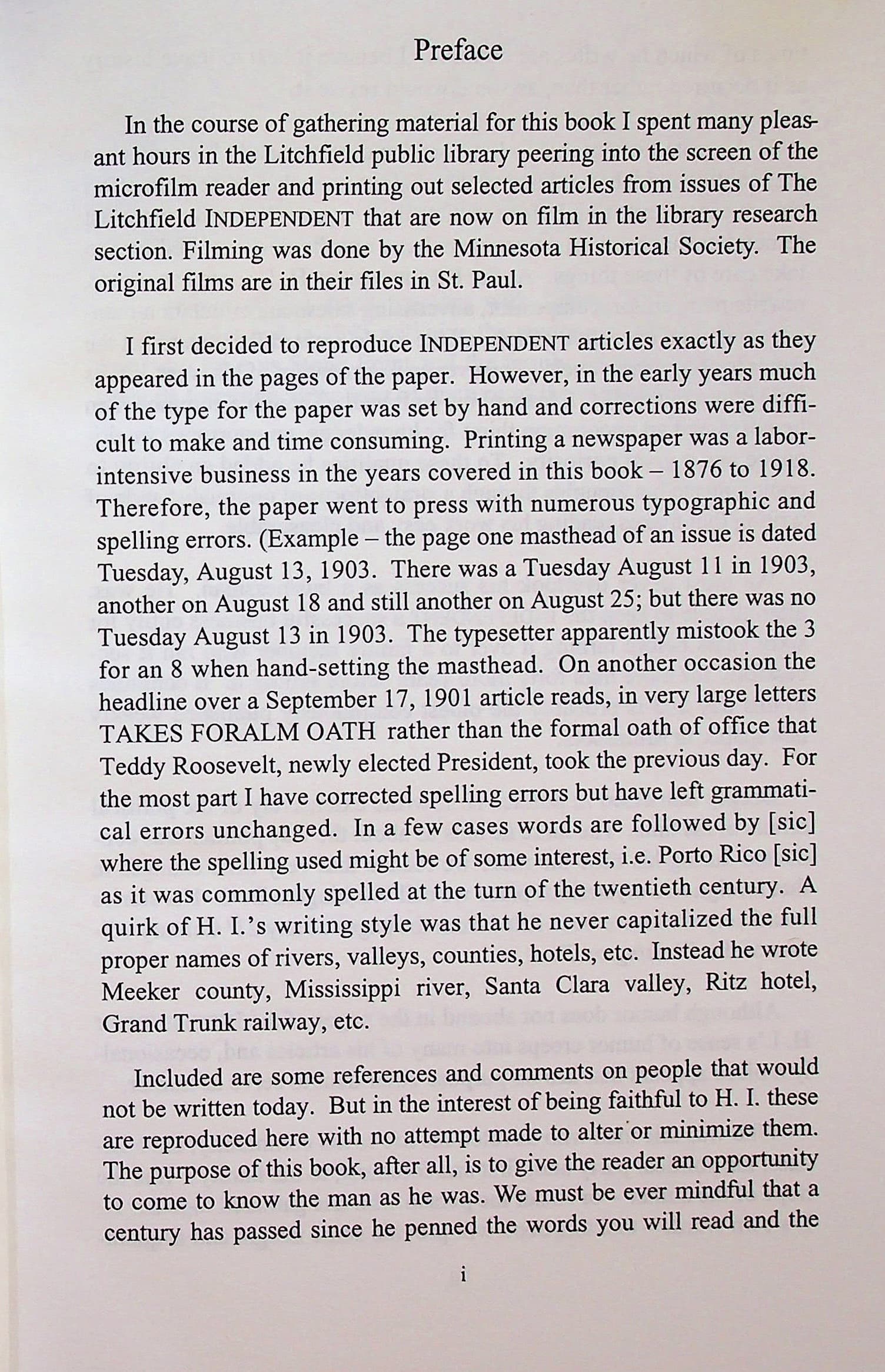 Preface

In the course of gathering material for this book I spent many pleasant hours in the Litchfield public library peering into the screen of the microfilm reader and printing out selected articles from issues of The Litchfield INDEPENDENT that are now on film in the library research section. Filming was done by the Minnesota Historical Society. The original films are in their files in St. Paul.

I first decided to reproduce INDEPENDENT articles exactly as they appeared in the pages of the paper. However, in the early years much of the type for the paper was set by hand and corrections were difficult to make and time consuming. Printing a newspaper was a labor-intensive business in the years covered in this book – 1876 to 1918. Therefore, the paper went to press with numerous typographic and spelling errors. (Example – the page one masthead of an issue is dated Tuesday, August 13, 1903. There was a Tuesday August 11 in 1903, another on August 18 and still another on August 25; but there was no Tuesday August 13 in 1903. The typesetter apparently mistook the 3 for an 8 when hand-setting the masthead. On another occasion the headline over a September 17, 1901 article reads, in very large letters TAKES FORALM OATH rather than the formal oath of office that Teddy Roosevelt, newly elected President, took the previous day. For the most part I have corrected spelling errors but have left grammatical errors unchanged. In a few cases words are followed by [sic] where the spelling used might be of some interest, i.e. Porto Rico [sic] as it was commonly spelled at the turn of the twentieth century. A quirk of H. I.'s writing style was that he never capitalized the full proper names of rivers, valleys, counties, hotels, etc. Instead he wrote Meeker county, Mississippi river, Santa Clara valley, Ritz hotel, Grand Trunk railway, etc.

Included are some references and comments on people that would not be written today. But in the interest of being faithful to H. I. these are reproduced here with no attempt made to alter or minimize them. The purpose of this book, after all, is to give the reader an opportunity to come to know the man as he was. We must be ever mindful that a century has passed since he penned the words you will read and the

i